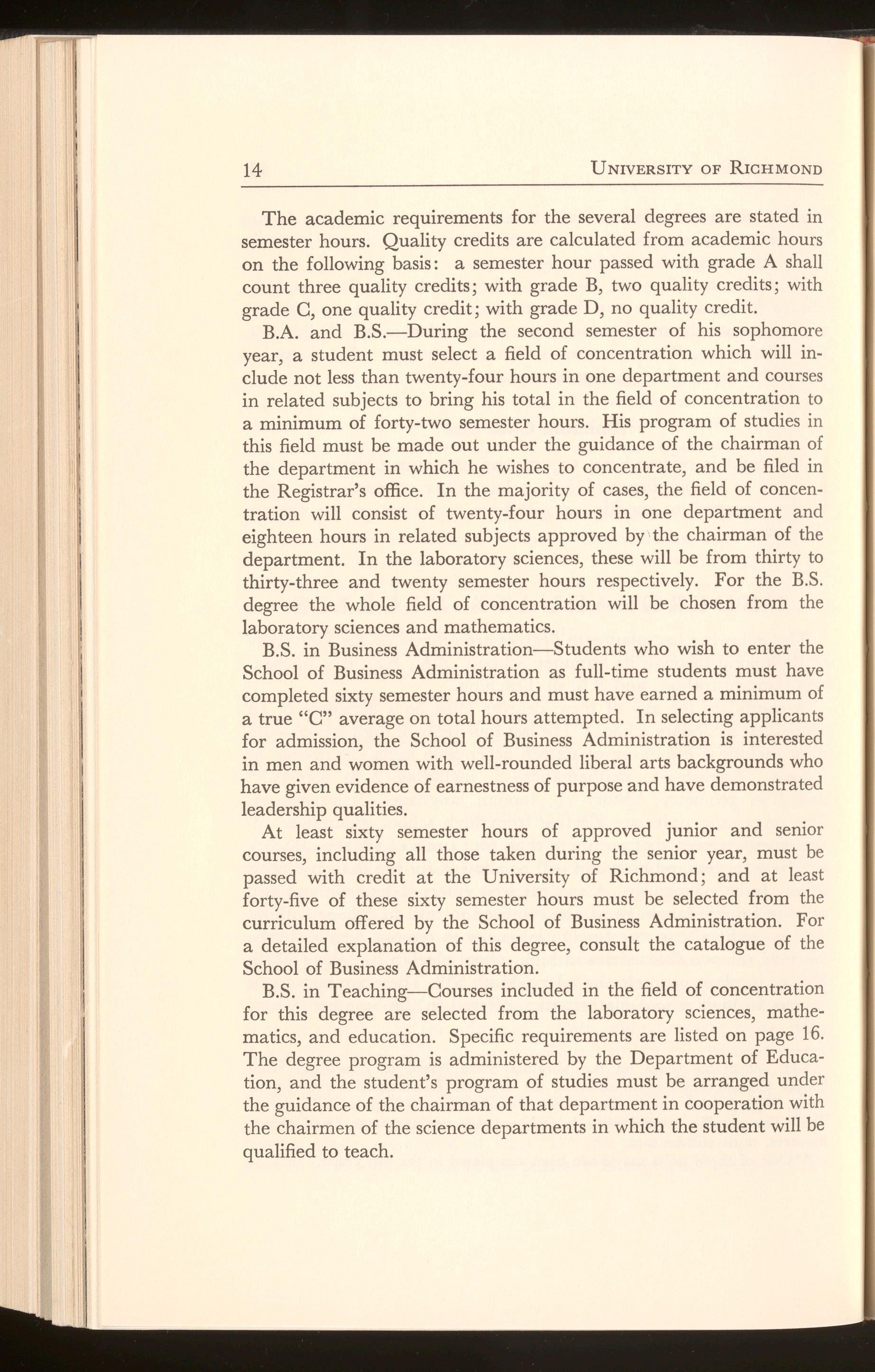 14 UNIVERSITY OF RICHMOND

The academic requirements for the several degrees are stated in semester hours. Quality credits are calculated from academic hours on the following basis: a semester hour passed with grade A shall count three quality credits; with grade B, two quality credits; with grade C, one quality credit; with grade D, no quality credit.

B.A. and B.S.—During the second semester of his sophomore year, a student must select a field of concentration which will include not less than twenty-four hours in one department and courses in related subjects to bring his total in the field of concentration to a minimum of forty-two semester hours. His program of studies in this field must be made out under the guidance of the chairman of the department in which he wishes to concentrate, and be filed in the Registrar's office. In the majority of cases, the field of concentration will consist of twenty-four hours in one department and eighteen hours in related subjects approved by the chairman of the department. In the laboratory sciences, these will be from thirty to thirty-three and twenty semester hours respectively. For the B.S. degree the whole field of concentration will be chosen from the laboratory sciences and mathematics.

B.S. in Business Administration—Students who wish to enter the School of Business Administration as full-time students must have completed sixty semester hours and must have earned a minimum of a true "C" average on total hours attempted. In selecting applicants for admission, the School of Business Administration is interested in men and women with well-rounded liberal arts backgrounds who have given evidence of earnestness of purpose and have demonstrated leadership qualities.

At least sixty semester hours of approved junior and senior courses, including all those taken during the senior year, must be passed with credit at the University of Richmond; and at least forty-five of these sixty semester hours must be selected from the curriculum offered by the School of Business Administration. For a detailed explanation of this degree, consult the catalogue of the School of Business Administration.

B.S. in Teaching—Courses included in the field of concentration for this degree are selected from the laboratory sciences, mathematics, and education. Specific requirements are listed on page 16. The degree program is administered by the Department of Education, and the student's program of studies must be arranged under the guidance of the chairman of that department in cooperation with the chairmen of the science departments in which the student will be qualified to teach.